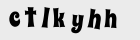 ctlkyhh